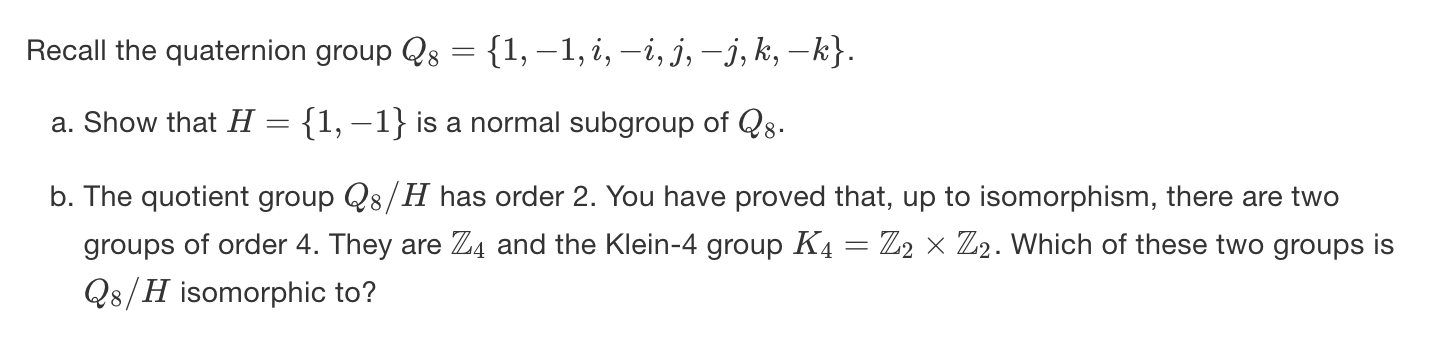 Recall the quaternion group $Q_8 = \{1, -1, i, -i, j, -j, k, -k\}$.

a. Show that $H = \{1, -1\}$ is a normal subgroup of $Q_8$.

b. The quotient group $Q_8/H$ has order 2. You have proved that, up to isomorphism, there are two groups of order 4. They are $\mathbb{Z}_4$ and the Klein-4 group $K_4 = \mathbb{Z}_2 \times \mathbb{Z}_2$. Which of these two groups is $Q_8/H$ isomorphic to?